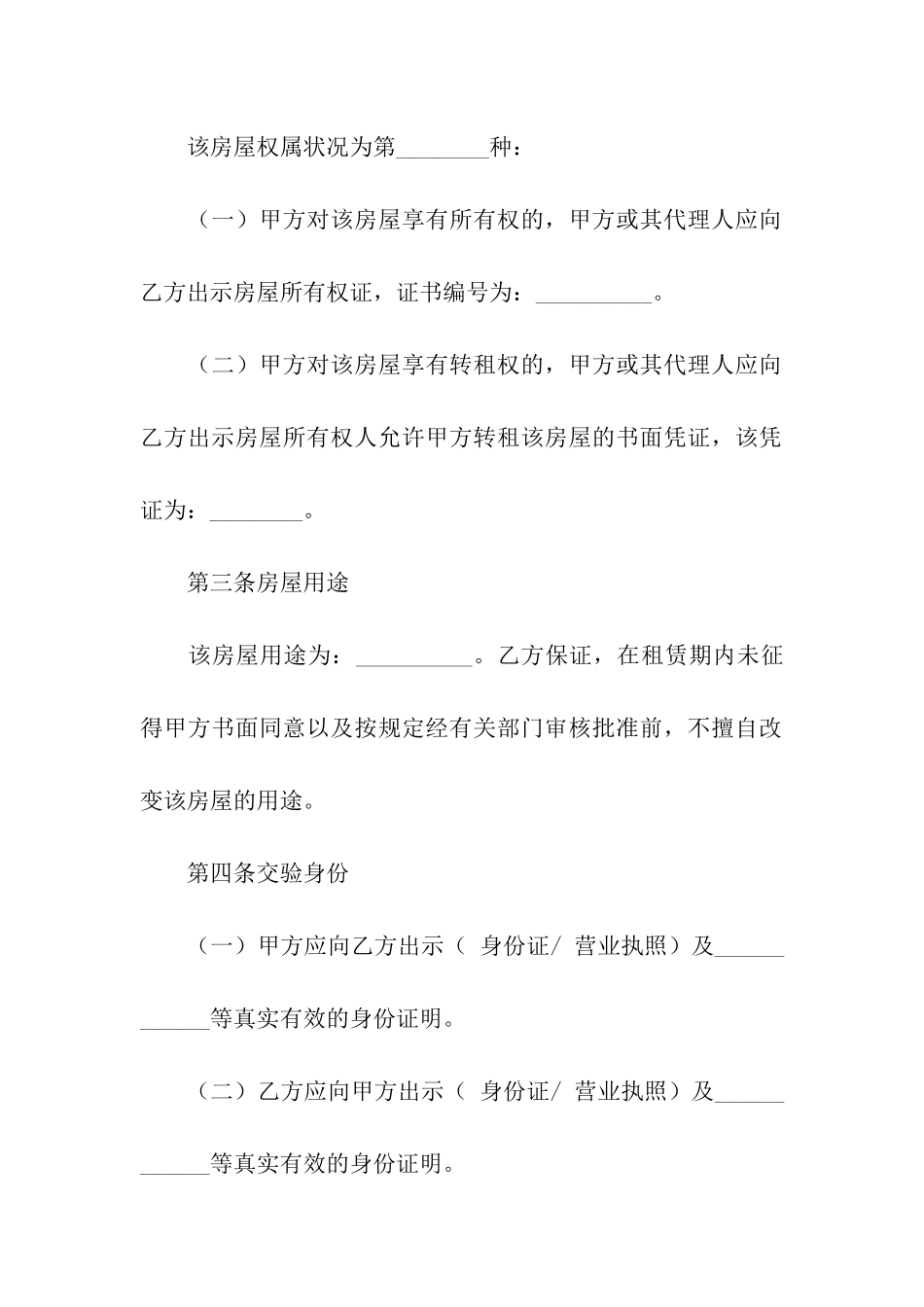 该房屋权属状况为第________种：

（一）甲方对该房屋享有所有权的，甲方或其代理人应向乙方出示房屋所有权证，证书编号为：__________。

（二）甲方对该房屋享有转租权的，甲方或其代理人应向乙方出示房屋所有权人允许甲方转租该房屋的书面凭证，该凭证为：________。

第三条房屋用途

该房屋用途为：__________。乙方保证，在租赁期内未征得甲方书面同意以及按规定经有关部门审核批准前，不擅自改变该房屋的用途。

第四条交验身份

（一）甲方应向乙方出示（ 身份证/ 营业执照）及____________等真实有效的身份证明。

（二）乙方应向甲方出示（ 身份证/ 营业执照）及____________等真实有效的身份证明。